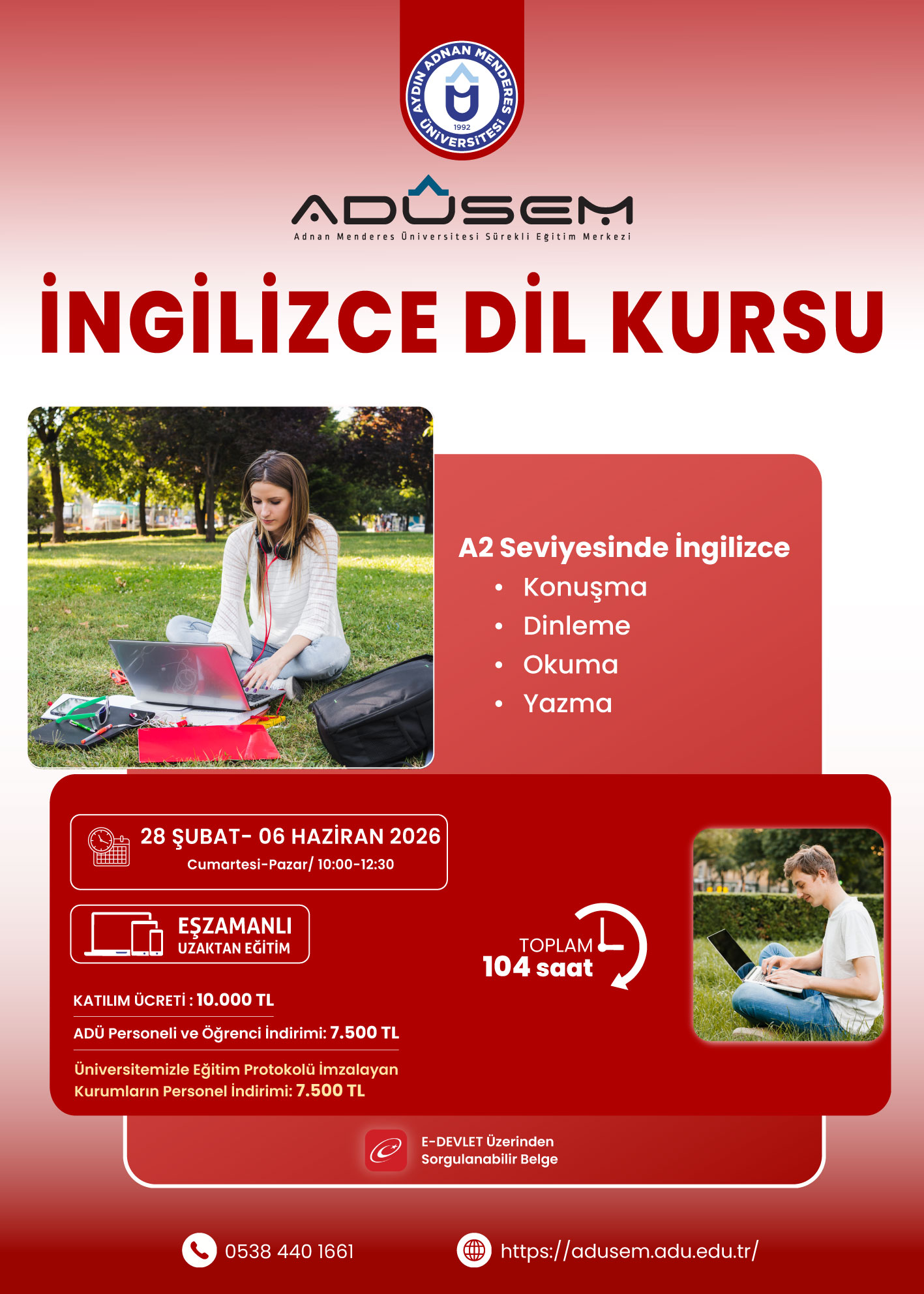 AYDIN ADNAN MENDERES ÜNİVERSİTESİ
1992

ADÜSEM
Adnan Menderes Üniversitesi Sürekli Eğitim Merkezi

İNGİLİZCE DİL KURSU

A2 Seviyesinde İngilizce
• Konuşma
• Dinleme
• Okuma
• Yazma

28 ŞUBAT- 06 HAZİRAN 2026
Cumartesi-Pazar/ 10:00-12:30

EŞZAMANLI
UZAKTAN EĞİTİM

TOPLAM
104 saat

KATILIM ÜCRETİ : 10.000 TL

ADÜ Personeli ve Öğrenci İndirimi: 7.500 TL

Üniversitemizle Eğitim Protokolü İmzalayan Kurumların Personel İndirimi: 7.500 TL

E-DEVLET Üzerinden
Sorgulanabilir Belge

0538 440 1661

https://adusem.adu.edu.tr/